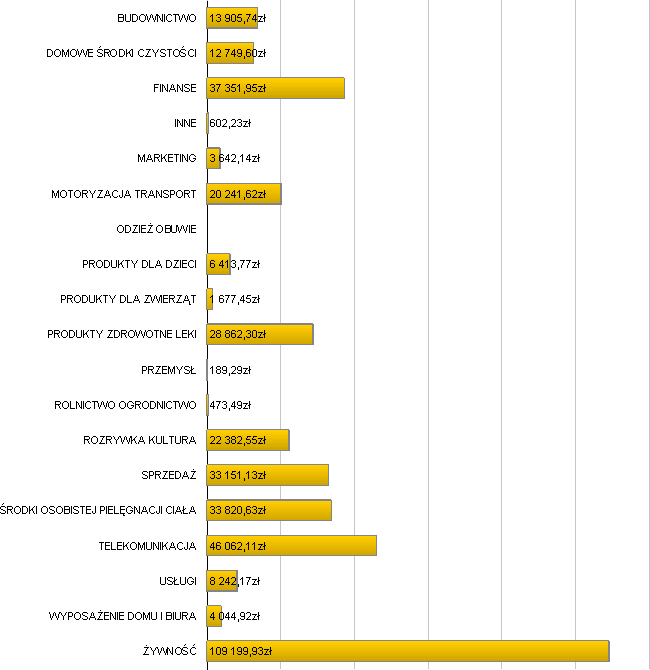 BUDOWNICTWO 13 905,74zł
DOMOWE ŚRODKI CZYSTOŚCI 12 749,60zł
FINANSE 37 351,95zł
INNE 602,23zł
MARKETING 3 642,14zł
MOTORYZACJA TRANSPORT 20 241,62zł
ODZIEŻ OBUWIE
PRODUKTY DLA DZIECI 6 413,77zł
PRODUKTY DLA ZWIERZĄT 1 677,45zł
PRODUKTY ZDROWOTNE LEKI 28 862,30zł
PRZEMYSŁ 189,29zł
ROLNICTWO OGRODNICTWO 473,49zł
ROZRYWKA KULTURA 22 382,55zł
SPRZEDAŻ 33 151,13zł
ŚRODKI OSOBISTEJ PIELĘGNACJI CIAŁA 33 820,63zł
TELEKOMUNIKACJA 46 062,11zł
USŁUGI 8 242,17zł
WYPOSAŻENIE DOMU I BIURA 4 044,92zł
ŻYWNOŚĆ 109 199,93zł